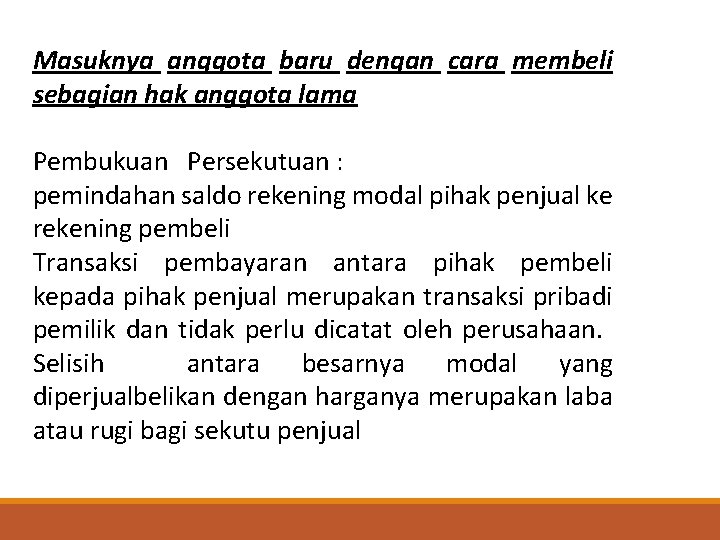 Masuknya anggota baru dengan cara membeli sebagian hak anggota lama

Pembukuan Persekutuan :
pemindahan saldo rekening modal pihak penjual ke rekening pembeli
Transaksi pembayaran antara pihak pembeli kepada pihak penjual merupakan transaksi pribadi pemilik dan tidak perlu dicatat oleh perusahaan.
Selisih antara besarnya modal yang diperjualbelikan dengan harganya merupakan laba atau rugi bagi sekutu penjual